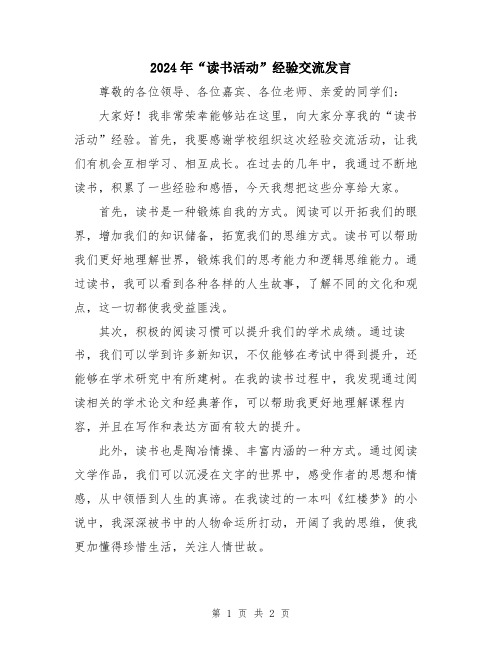 2024年“读书活动”经验交流发言

尊敬的各位领导、各位嘉宾、各位老师、亲爱的同学们：

大家好！我非常荣幸能够站在这里，向大家分享我的“读书活动”经验。首先，我要感谢学校组织这次经验交流活动，让我们有机会互相学习、相互成长。在过去的几年中，我通过不断地读书，积累了一些经验和感悟，今天我想把这些分享给大家。

首先，读书是一种锻炼自我的方式。阅读可以开拓我们的眼界，增加我们的知识储备，拓宽我们的思维方式。读书可以帮助我们更好地理解世界，锻炼我们的思考能力和逻辑思维能力。通过读书，我可以看到各种各样的人生故事，了解不同的文化和观点，这一切都使我受益匪浅。

其次，积极的阅读习惯可以提升我们的学术成绩。通过读书，我们可以学到许多新知识，不仅能够在考试中得到提升，还能够在学术研究中有所建树。在我的读书过程中，我发现通过阅读相关的学术论文和经典著作，可以帮助我更好地理解课程内容，并且在写作和表达方面有较大的提升。

此外，读书也是陶冶情操、丰富内涵的一种方式。通过阅读文学作品，我们可以沉浸在文字的世界中，感受作者的思想和情感，从中领悟到人生的真谛。在我读过的一本叫《红楼梦》的小说中，我深深被书中的人物命运所打动，开阔了我的思维，使我更加懂得珍惜生活，关注人情世故。

第 1 页 共 2 页